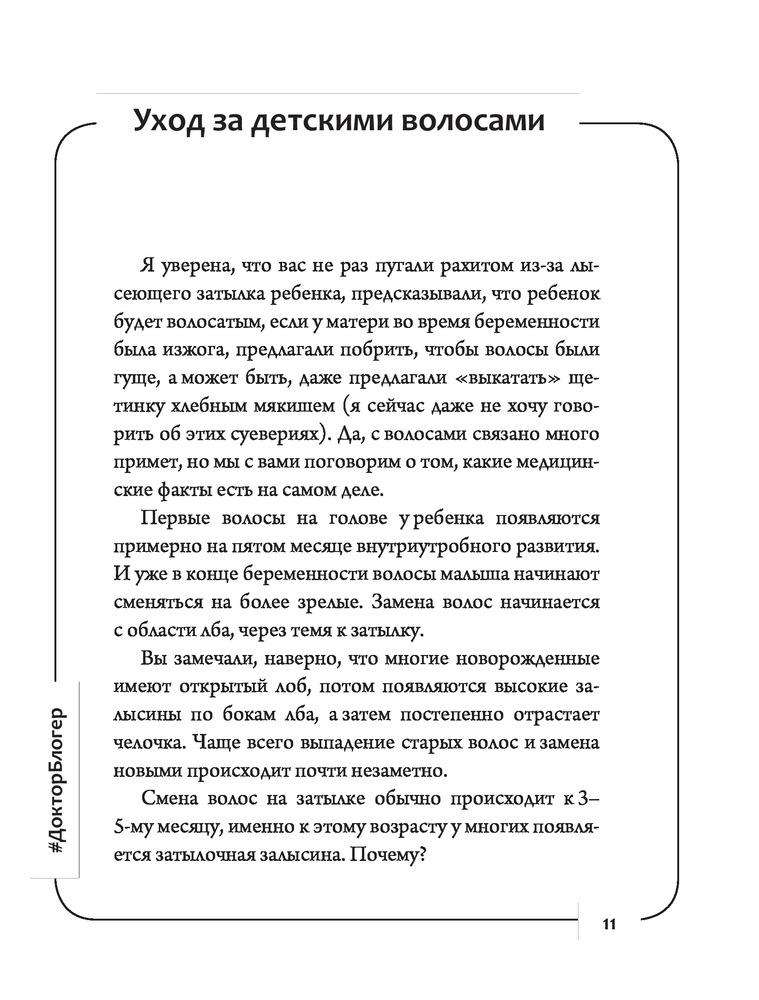 Уход за детскими волосами

Я уверена, что вас не раз пугали рахитом из-за лысеющего затылка ребенка, предсказывали, что ребенок будет волосатым, если у матери во время беременности была изжога, предлагали побрить, чтобы волосы были гуще, а может быть, даже предлагали «выкатать» щетинку хлебным мякишем (я сейчас даже не хочу говорить об этих суевериях). Да, с волосами связано много примет, но мы с вами поговорим о том, какие медицинские факты есть на самом деле.

Первые волосы на голове у ребенка появляются примерно на пятом месяце внутриутробного развития. И уже в конце беременности волосы малыша начинают сменяться на более зрелые. Замена волос начинается с области лба, через темя к затылку.

Вы замечали, наверно, что многие новорожденные имеют открытый лоб, потом появляются высокие залысины по бокам лба, а затем постепенно отрастает челочка. Чаще всего выпадение старых волос и замена новыми происходит почти незаметно.

Смена волос на затылке обычно происходит к 3–5-му месяцу, именно к этому возрасту у многих появляется затылочная залысина. Почему?

#ДокторБлогер

11